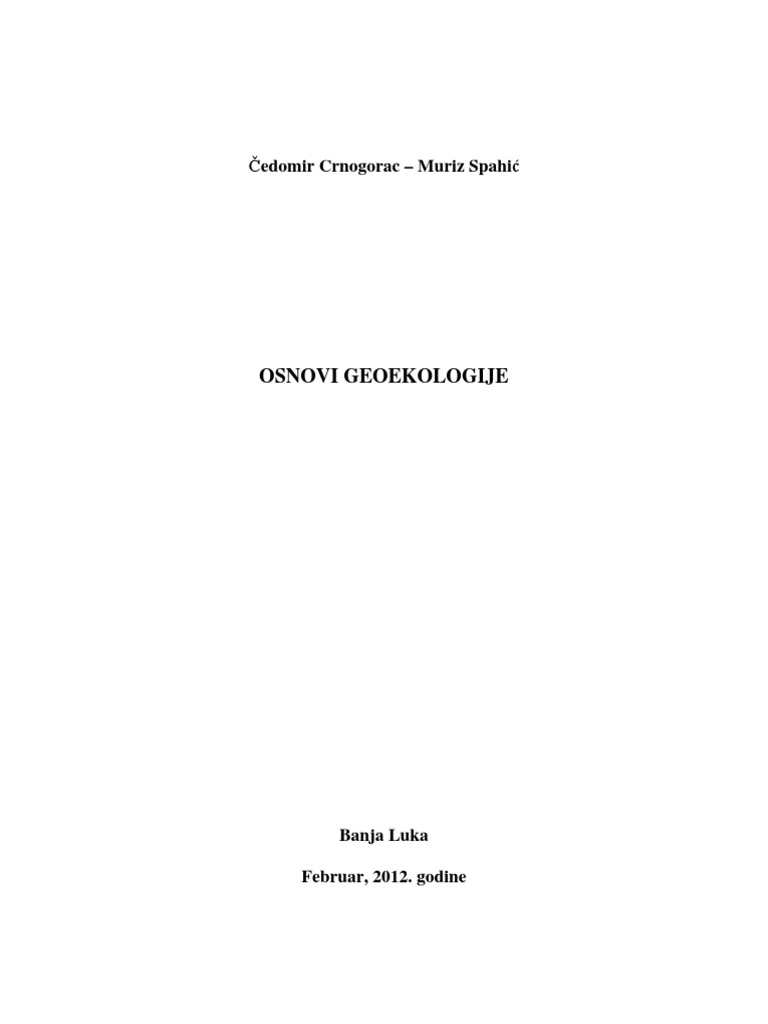 Čedomir Crnogorac – Muriz Spahić

OSNOVI GEOEKOLOGIJE

Banja Luka

Februar, 2012. godine